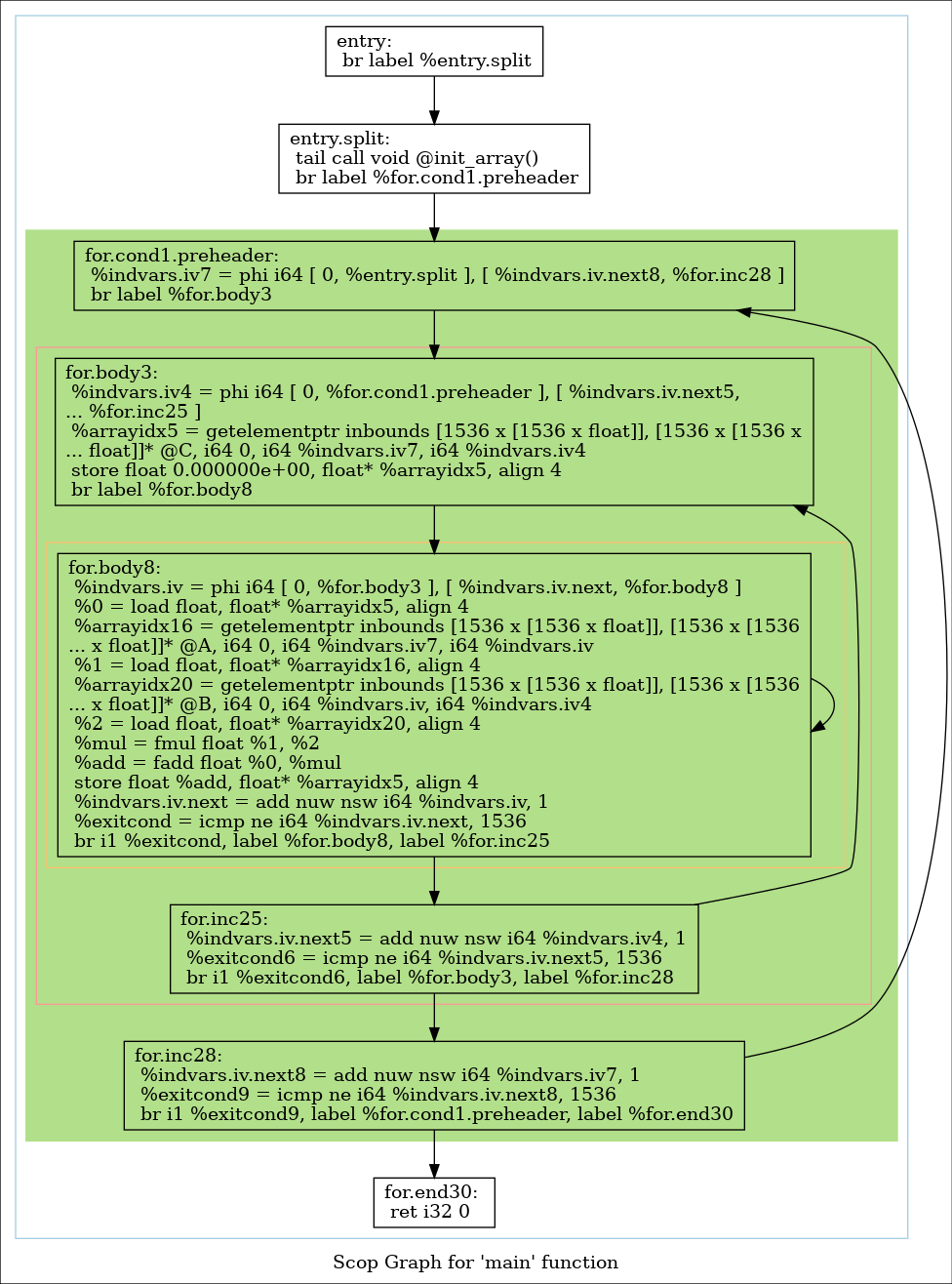 entry:
br label %entry.split

entry.split:
tail call void @init_array()
br label %for.cond1.preheader

for.cond1.preheader:
%indvars.iv7 = phi i64 [ 0, %entry.split ], [ %indvars.iv.next8, %for.inc28 ]
br label %for.body3

for.body3:
%indvars.iv4 = phi i64 [ 0, %for.cond1.preheader ], [ %indvars.iv.next5, ... %for.inc25 ]
%arrayidx5 = getelementptr inbounds [1536 x [1536 x float]], [1536 x [1536 x ... float]]* @C, i64 0, i64 %indvars.iv7, i64 %indvars.iv4
store float 0.000000e+00, float* %arrayidx5, align 4
br label %for.body8

for.body8:
%indvars.iv = phi i64 [ 0, %for.body3 ], [ %indvars.iv.next, %for.body8 ]
%0 = load float, float* %arrayidx5, align 4
%arrayidx16 = getelementptr inbounds [1536 x [1536 x float]], [1536 x [1536 ... x float]]* @A, i64 0, i64 %indvars.iv7, i64 %indvars.iv
%1 = load float, float* %arrayidx16, align 4
%arrayidx20 = getelementptr inbounds [1536 x [1536 x float]], [1536 x [1536 ... x float]]* @B, i64 0, i64 %indvars.iv, i64 %indvars.iv4
%2 = load float, float* %arrayidx20, align 4
%mul = fmul float %1, %2
%add = fadd float %0, %mul
store float %add, float* %arrayidx5, align 4
%indvars.iv.next = add nuw nsw i64 %indvars.iv, 1
%exitcond = icmp ne i64 %indvars.iv.next, 1536
br i1 %exitcond, label %for.body8, label %for.inc25

for.inc25:
%indvars.iv.next5 = add nuw nsw i64 %indvars.iv4, 1
%exitcond6 = icmp ne i64 %indvars.iv.next5, 1536
br i1 %exitcond6, label %for.body3, label %for.inc28

for.inc28:
%indvars.iv.next8 = add nuw nsw i64 %indvars.iv7, 1
%exitcond9 = icmp ne i64 %indvars.iv.next8, 1536
br i1 %exitcond9, label %for.cond1.preheader, label %for.end30

for.end30:
ret i32 0

Scop Graph for 'main' function